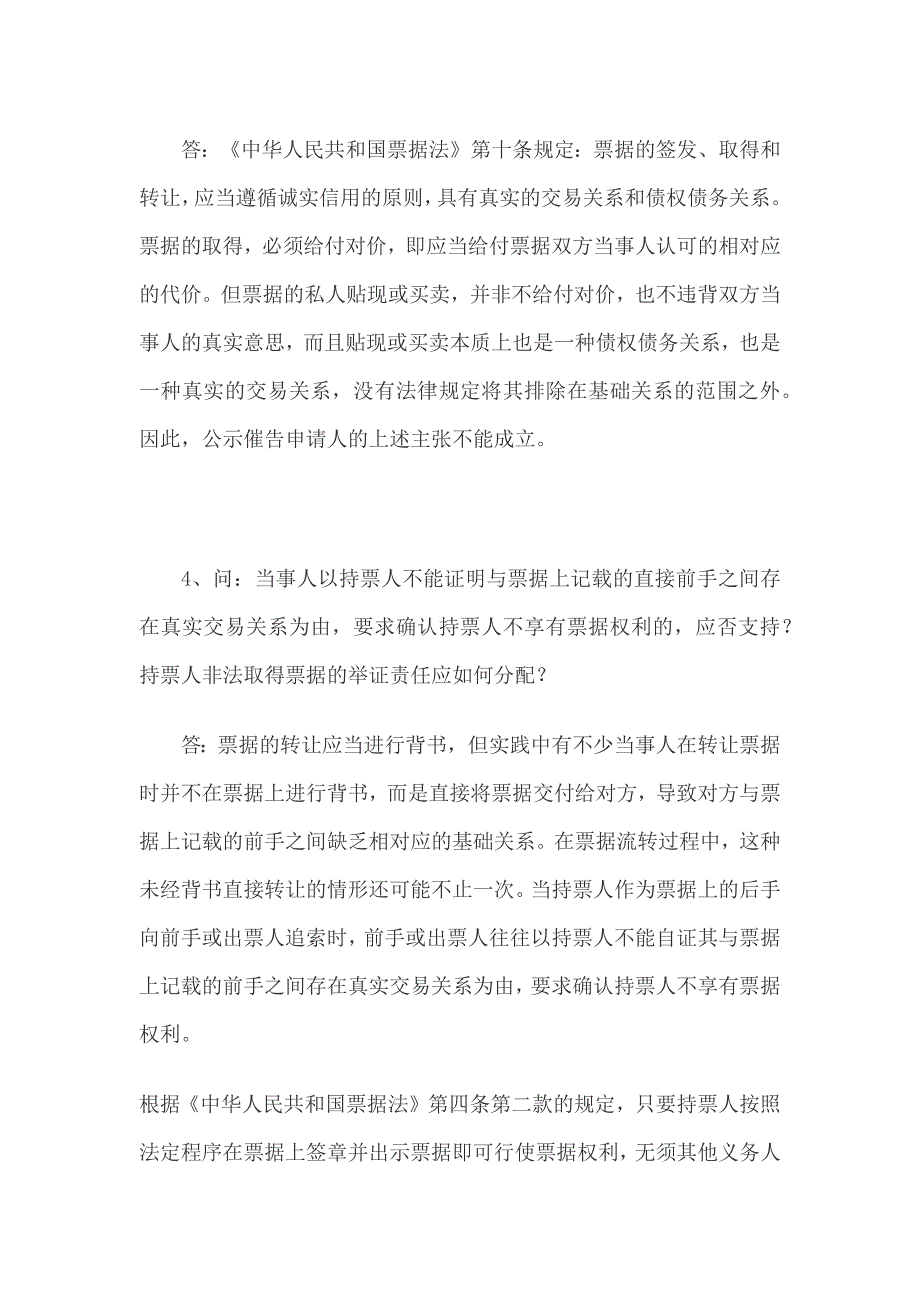 答：《中华人民共和国票据法》第十条规定：票据的签发、取得和转让，应当遵循诚实信用的原则，具有真实的交易关系和债权债务关系。票据的取得，必须给付对价，即应当给付票据双方当事人认可的相对应的代价。但票据的私人贴现或买卖，并非不给付对价，也不违背双方当事人的真实意思，而且贴现或买卖本质上也是一种债权债务关系，也是一种真实的交易关系，没有法律规定将其排除在基础关系的范围之外。因此，公示催告申请人的上述主张不能成立。

4、问：当事人以持票人不能证明与票据上记载的直接前手之间存在真实交易关系为由，要求确认持票人不享有票据权利的，应否支持？持票人非法取得票据的举证责任应如何分配？

答：票据的转让应当进行背书，但实践中有不少当事人在转让票据时并不在票据上进行背书，而是直接将票据交付给对方，导致对方与票据上记载的前手之间缺乏相对应的基础关系。在票据流转过程中，这种未经背书直接转让的情形还可能不止一次。当持票人作为票据上的后手向前手或出票人追索时，前手或出票人往往以持票人不能自证其与票据上记载的前手之间存在真实交易关系为由，要求确认持票人不享有票据权利。

根据《中华人民共和国票据法》第四条第二款的规定，只要持票人按照法定程序在票据上签章并出示票据即可行使票据权利，无须其他义务人